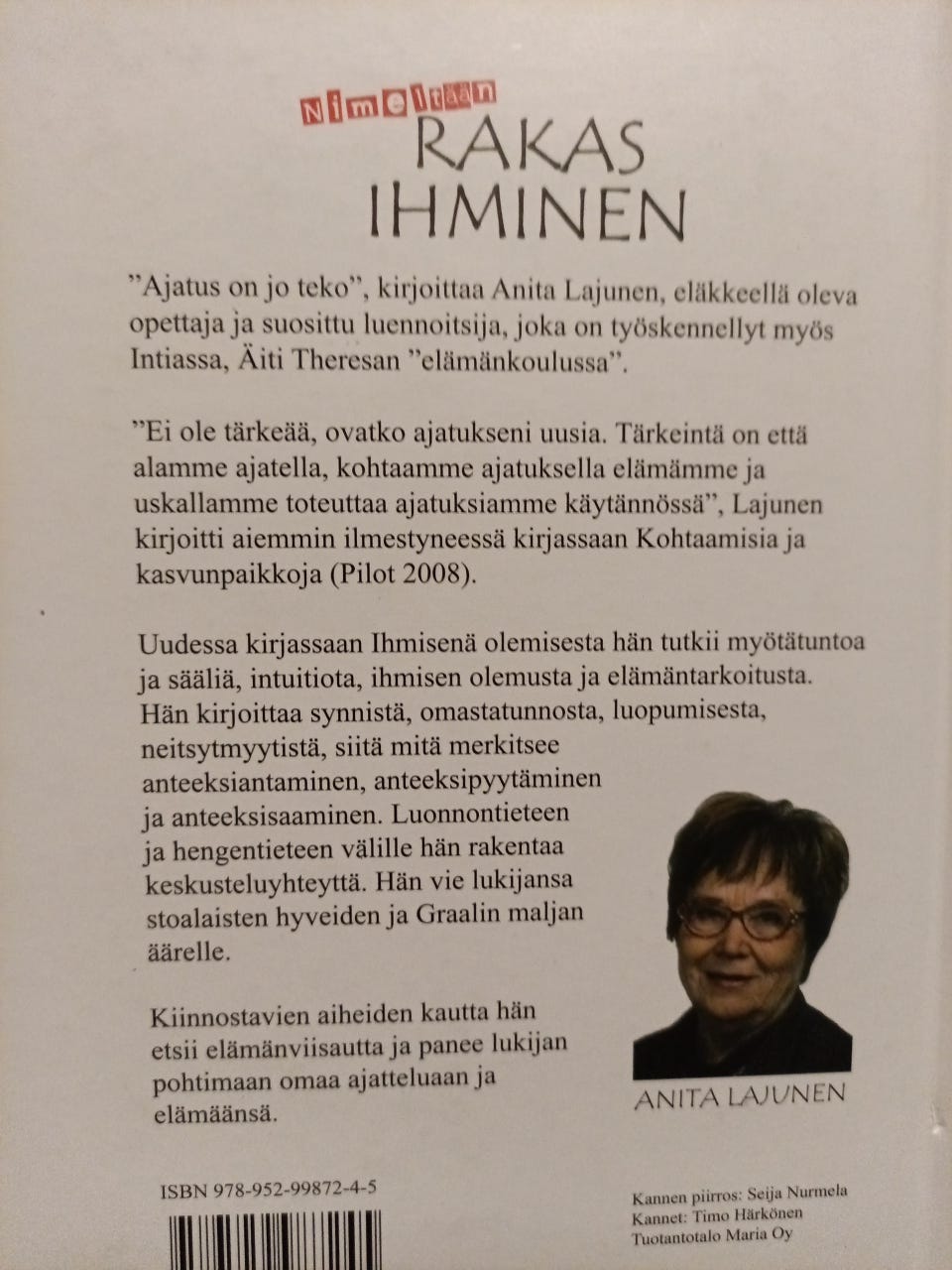 Nimeltään
RAKAS
IHMINEN

”Ajatus on jo teko”, kirjoittaa Anita Lajunen, eläkkeellä oleva opettaja ja suosittu luennoitsija, joka on työskennellyt myös Intiassa, Äiti Theresan ”elämänkoulussa”.

”Ei ole tärkeää, ovatko ajatukseni uusia. Tärkeintä on että alamme ajatella, kohtaamme ajatuksella elämämme ja uskallamme toteuttaa ajatuksiamme käytännössä”, Lajunen kirjoitti aiemmin ilmestyneessä kirjassaan Kohtaamisia ja kasvunpaikkoja (Pilot 2008).

Uudessa kirjassaan Ihmisenä olemisesta hän tutkii myötätuntoa ja sääliä, intuitiota, ihmisen olemusta ja elämäntarkoitusta. Hän kirjoittaa synnistä, omastatunnosta, luopumisesta, neitsytmyytistä, siitä mitä merkitsee anteeksiantaminen, anteeksipyytäminen ja anteeksisaaminen. Luonnontieteen ja hengentieteen välille hän rakentaa keskusteluyhteyttä. Hän vie lukijansa stoalaisten hyveiden ja Graalin maljan äärelle.

Kiinnostavien aiheiden kautta hän etsii elämänviisautta ja panee lukijan pohtimaan omaa ajatteluaan ja elämäänsä.

ANITA LAJUNEN

ISBN 978-952-99872-4-5

Kannen piirros: Seija Nurmela
Kannet: Timo Härkönen
Tuotantotalo Maria Oy